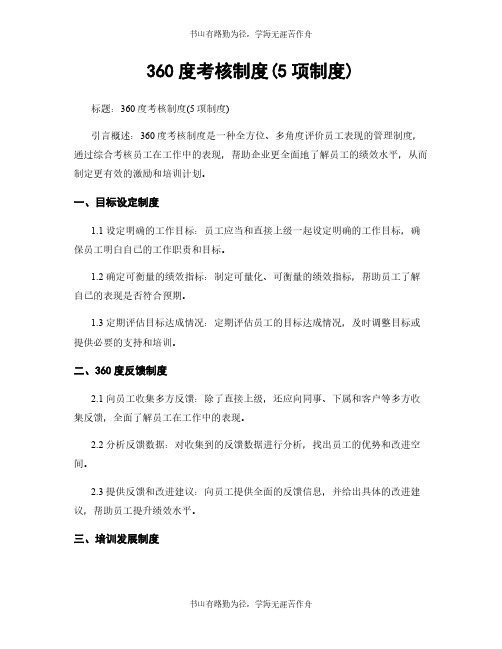 书山有路勤为径，学海无涯苦作舟

360 度考核制度(5 项制度)

标题：360 度考核制度(5 项制度)

引言概述：360 度考核制度是一种全方位、多角度评价员工表现的管理制度，通过综合考核员工在工作中的表现，帮助企业更全面地了解员工的绩效水平，从而制定更有效的激励和培训计划。

一、目标设定制度

1.1 设定明确的工作目标：员工应当和直接上级一起设定明确的工作目标，确保员工明白自己的工作职责和目标。

1.2 确定可衡量的绩效指标：制定可量化、可衡量的绩效指标，帮助员工了解自己的表现是否符合预期。

1.3 定期评估目标达成情况：定期评估员工的目标达成情况，及时调整目标或提供必要的支持和培训。

二、360 度反馈制度

2.1 向员工收集多方反馈：除了直接上级，还应向同事、下属和客户等多方收集反馈，全面了解员工在工作中的表现。

2.2 分析反馈数据：对收集到的反馈数据进行分析，找出员工的优势和改进空间。

2.3 提供反馈和改进建议：向员工提供全面的反馈信息，并给出具体的改进建议，帮助员工提升绩效水平。

三、培训发展制度

书山有路勤为径，学海无涯苦作舟